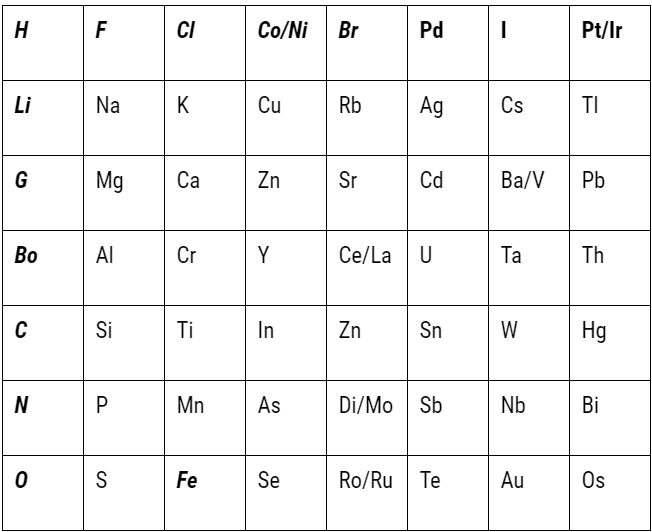 | H | F | Cl | Co/Ni | Br | Pd | I | Pt/Ir |
|---|---|---|---|---|---|---|---|
| Li | Na | K | Cu | Rb | Ag | Cs | Tl |
| G | Mg | Ca | Zn | Sr | Cd | Ba/V | Pb |
| Bo | Al | Cr | Y | Ce/La | U | Ta | Th |
| C | Si | Ti | In | Zn | Sn | W | Hg |
| N | P | Mn | As | Di/Mo | Sb | Nb | Bi |
| O | S | Fe | Se | Ro/Ru | Te | Au | Os |